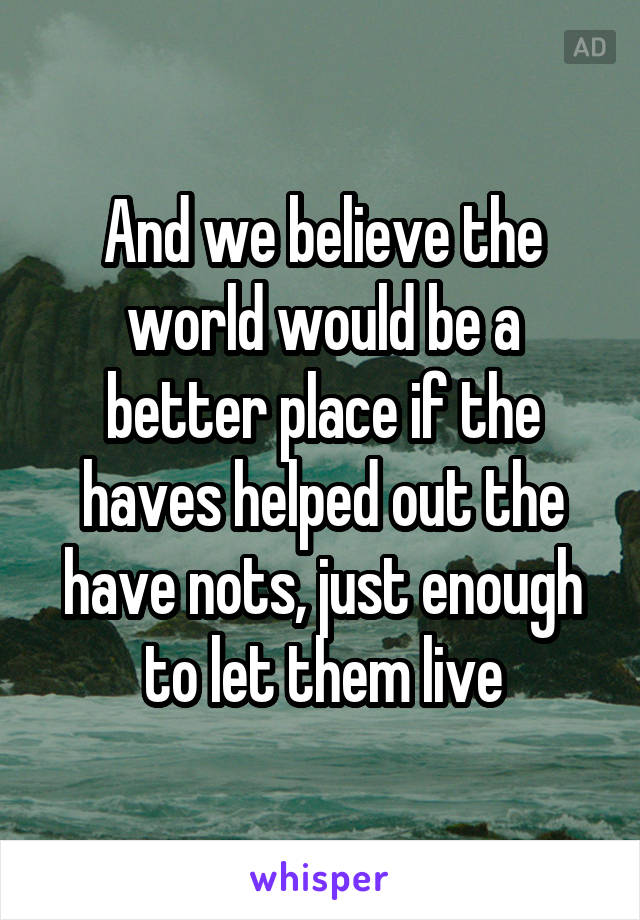 AD

And we believe the world would be a better place if the haves helped out the have nots, just enough to let them live

whisper